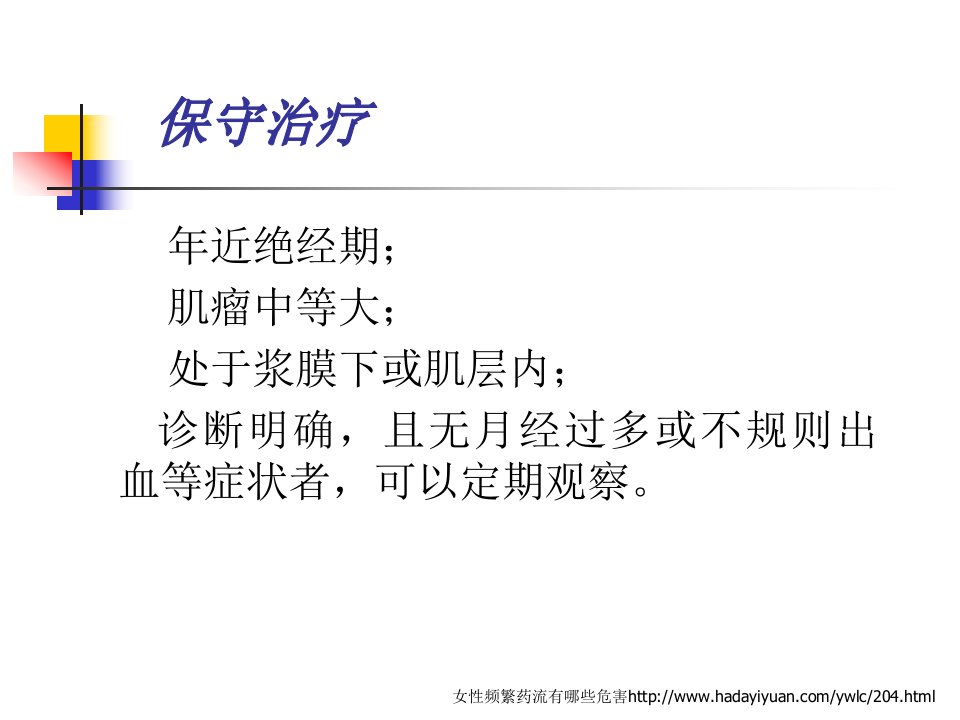 保守治疗

年近绝经期;

肌瘤中等大;

处于浆膜下或肌层内;

诊断明确，且无月经过多或不规则出血等症状者，可以定期观察。

女性频繁药流有哪些危害http://www.hadayiyuan.com/ywlc/204.html